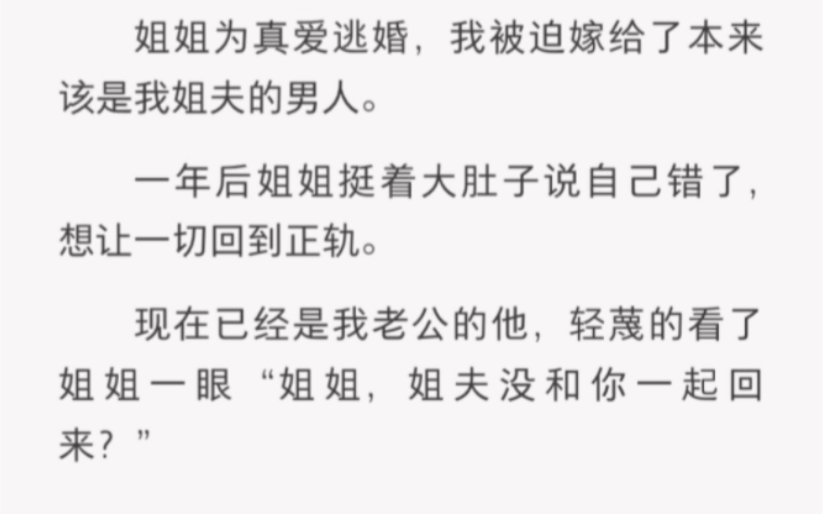 姐姐为真爱逃婚，我被迫嫁给了本来该是我姐夫的男人。

一年后姐姐挺着大肚子说自己错了，想让一切回到正轨。

现在已经是我老公的他，轻蔑的看了姐姐一眼“姐姐，姐夫没和你一起回来？”